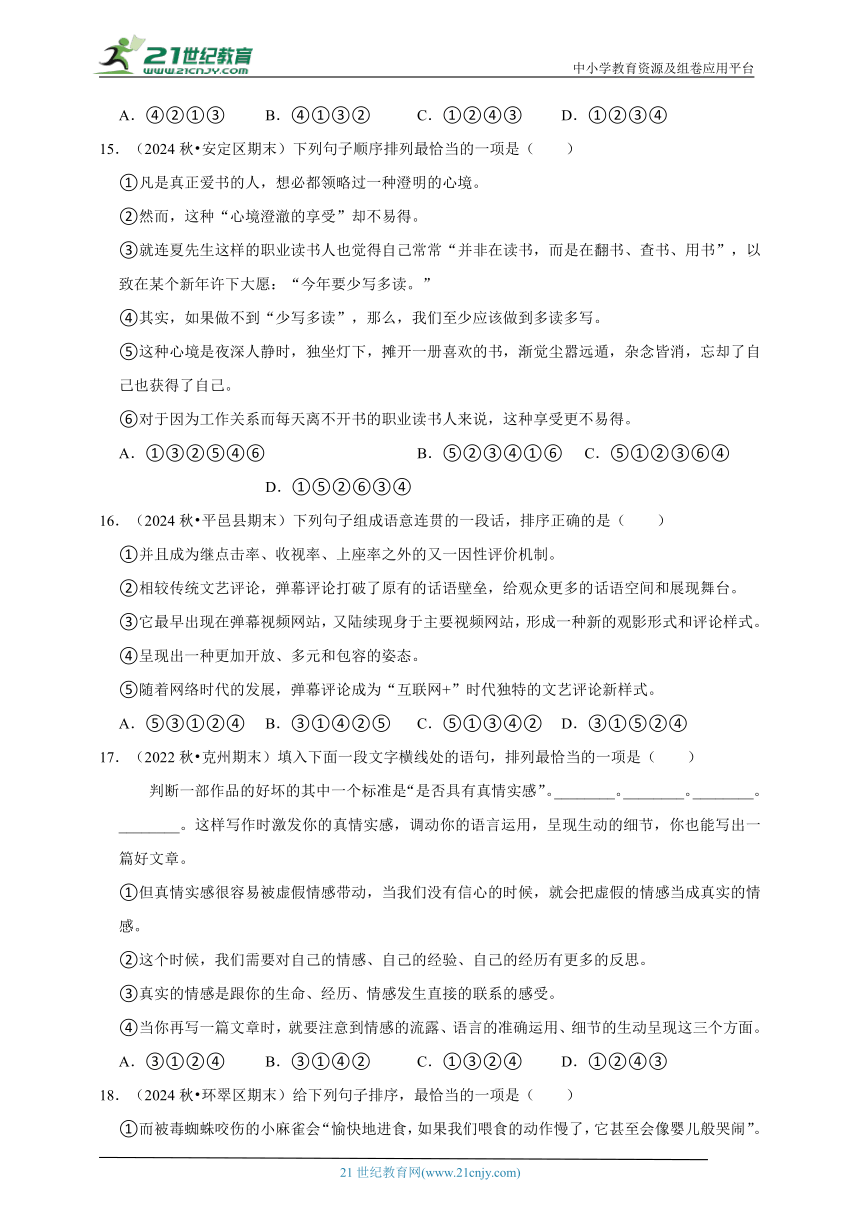 21世纪教育
www.21cnjy.com
中小学教育资源及组卷应用平台

A．④②①③　B．④①③②　C．①②④③　D．①②③④

15．（2024 秋•安定区期末）下列句子顺序排列最恰当的一项是（　　）

①凡是真正爱书的人，想必都领略过一种澄明的心境。

②然而，这种“心境澄澈的享受”却不易得。

③就连夏先生这样的职业读书人也觉得自己常常“并非在读书，而是在翻书、查书、用书”，以致在某个新年许下大愿：“今年要少写多读。”

④其实，如果做不到“少写多读”，那么，我们至少应该做到多读多写。

⑤这种心境是夜深人静时，独坐灯下，摊开一册喜欢的书，渐觉尘嚣远遁，杂念皆消，忘却了自己也获得了自己。

⑥对于因为工作关系而每天离不开书的职业读书人来说，这种享受更不易得。

A．①③②⑤④⑥　B．⑤②③④①⑥　C．⑤①②③⑥④　D．①⑤②⑥③④

16．（2024 秋•平邑县期末）下列句子组成语意连贯的一段话，排序正确的是（　　）

①并且成为继点击率、收视率、上座率之外的又一因性评价机制。

②相较传统文艺评论，弹幕评论打破了原有的话语壁垒，给观众更多的话语空间和展现舞台。

③它最早出现在弹幕视频网站，又陆续现身于主要视频网站，形成一种新的观影形式和评论样式。

④呈现出一种更加开放、多元和包容的姿态。

⑤随着网络时代的发展，弹幕评论成为“互联网+”时代独特的文艺评论新样式。

A．⑤③①②④　B．③①④②⑤　C．⑤①③④②　D．③①⑤②④

17．（2022 秋•克州期末）填入下面一段文字横线处的语句，排列最恰当的一项是（　　）

判断一部作品的好坏的其中一个标准是“是否具有真情实感”。________。________。________。________。这样写作时激发你的真情实感，调动你的语言运用，呈现生动的细节，你也能写出一篇好文章。

①但真情实感很容易被虚假情感带动，当我们没有信心的时候，就会把虚假的情感当成真实的情感。

②这个时候，我们需要对自己的情感、自己的经验、自己的经历有更多的反思。

③真实的情感是跟你的生命、经历、情感发生直接的联系的感受。

④当你再写一篇文章时，就要注意到情感的流露、语言的准确运用、细节的生动呈现这三个方面。

A．③①②④　B．③①④②　C．①③②④　D．①②④③

18．（2024 秋•环翠区期末）给下列句子排序，最恰当的一项是（　　）

①而被毒蜘蛛咬伤的小麻雀会“愉快地进食，如果我们喂食的动作慢了，它甚至会像婴儿般哭闹”。

21 世纪教育网(www.21cnjy.com)